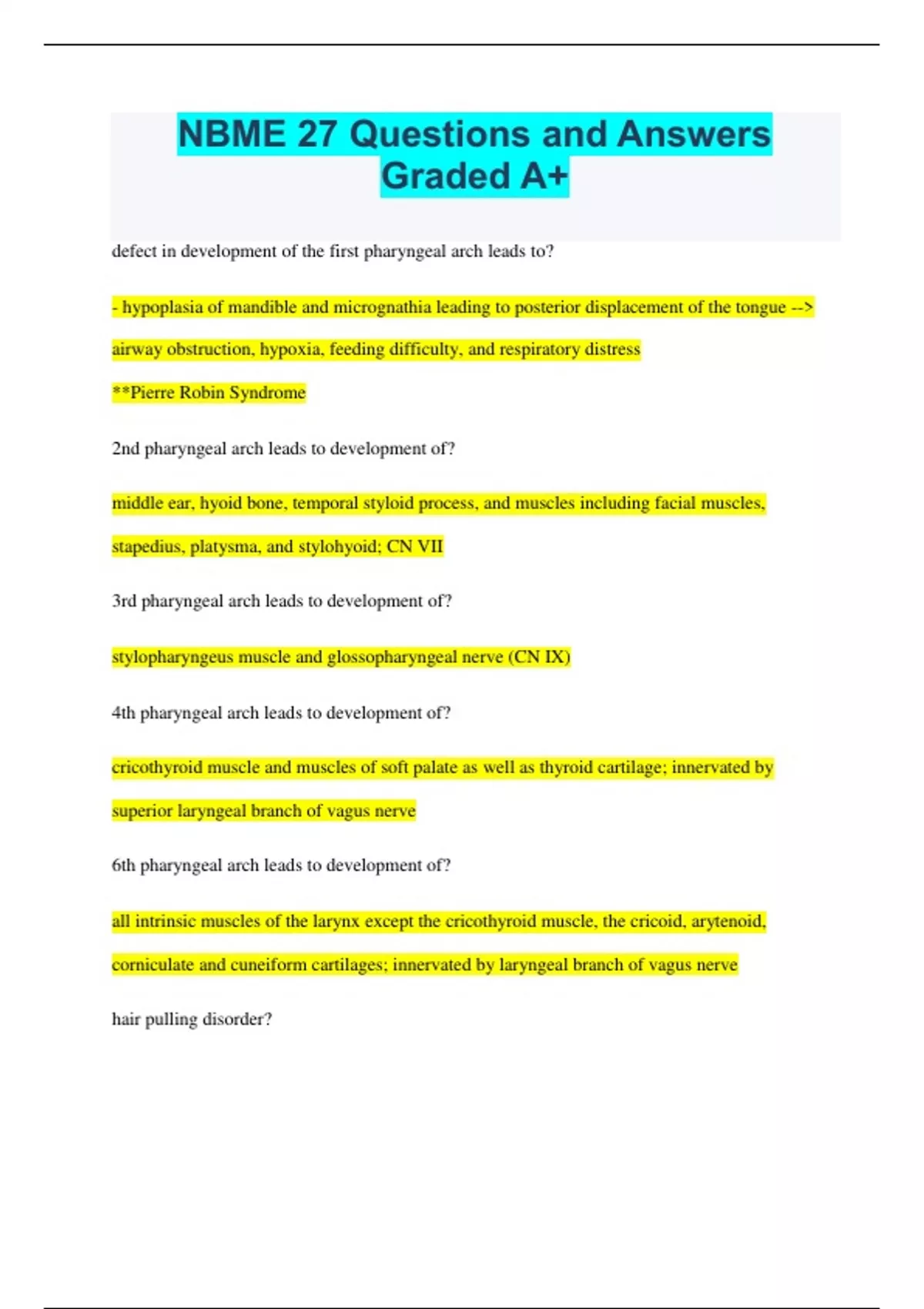 NBME 27 Questions and Answers Graded A+

defect in development of the first pharyngeal arch leads to?

- hypoplasia of mandible and micrognathia leading to posterior displacement of the tongue --> airway obstruction, hypoxia, feeding difficulty, and respiratory distress

**Pierre Robin Syndrome

2nd pharyngeal arch leads to development of?

middle ear, hyoid bone, temporal styloid process, and muscles including facial muscles, stapedius, platysma, and stylohyoid; CN VII

3rd pharyngeal arch leads to development of?

stylopharyngeus muscle and glossopharyngeal nerve (CN IX)

4th pharyngeal arch leads to development of?

cricothyroid muscle and muscles of soft palate as well as thyroid cartilage; innervated by superior laryngeal branch of vagus nerve

6th pharyngeal arch leads to development of?

all intrinsic muscles of the larynx except the cricothyroid muscle, the cricoid, arytenoid, corniculate and cuneiform cartilages; innervated by laryngeal branch of vagus nerve

hair pulling disorder?